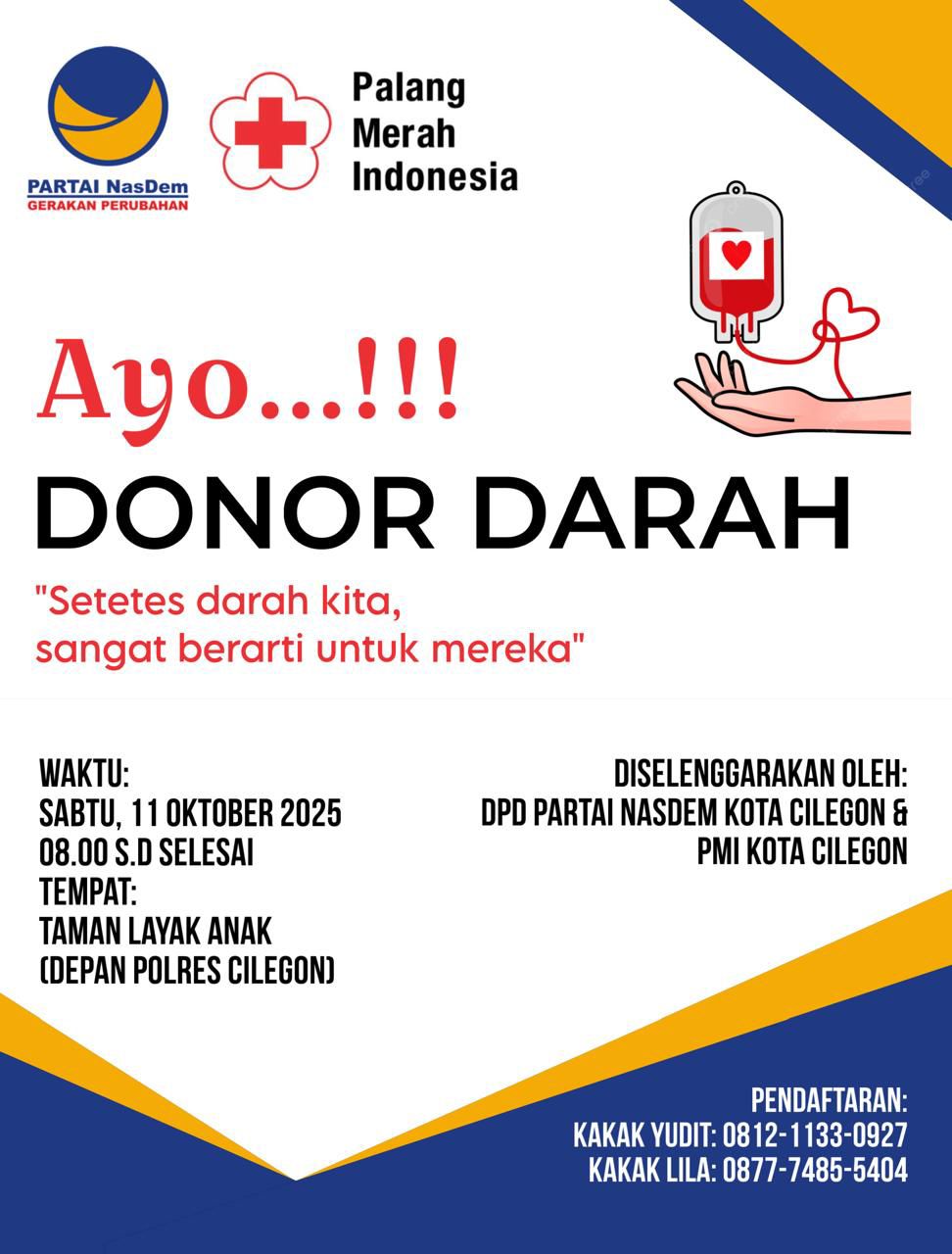 PARTAI NasDem
GERAKAN PERUBAHAN

Palang Merah Indonesia

Ayo...!!!

DONOR DARAH

"Setetes darah kita, sangat berarti untuk mereka"

WAKTU:
SABTU, 11 OKTOBER 2025
08.00 S.D SELESAI
TEMPAT:
TAMAN LAYAK ANAK
(DEPAN POLRES CILEGON)

DISELENGGARAKAN OLEH:
DPD PARTAI NASDEM KOTA CILEGON &
PMI KOTA CILEGON

PENDAFTARAN:
KAKAK YUDIT: 0812-1133-0927
KAKAK LILA: 0877-7485-5404